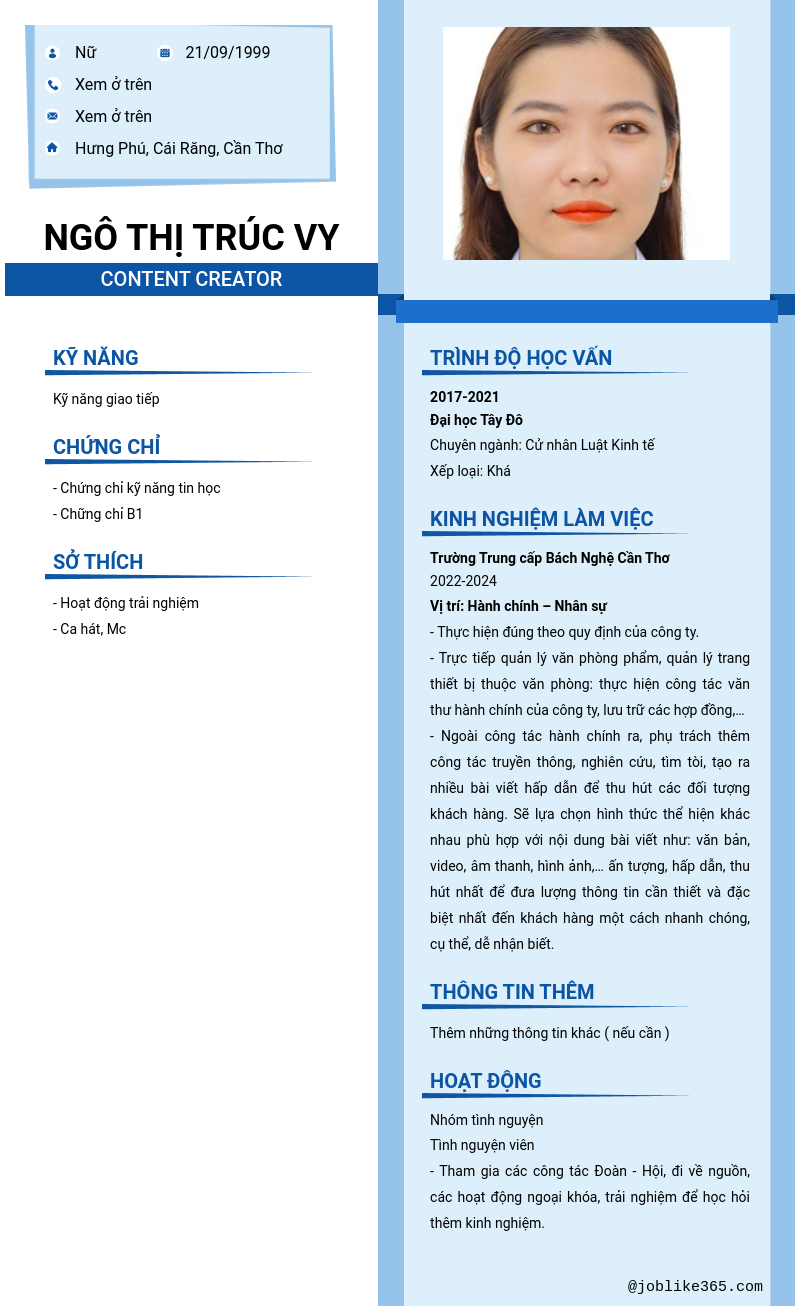 Nữ 21/09/1999

Xem ở trên

Xem ở trên

Hưng Phú, Cái Răng, Cần Thơ

NGÔ THỊ TRÚC VY

CONTENT CREATOR

KỸ NĂNG

Kỹ năng giao tiếp

CHỨNG CHỈ

- Chứng chỉ kỹ năng tin học
- Chứng chỉ B1

SỞ THÍCH

- Hoạt động trải nghiệm
- Ca hát, Mc

TRÌNH ĐỘ HỌC VẤN

2017-2021
Đại học Tây Đô
Chuyên ngành: Cử nhân Luật Kinh tế
Xếp loại: Khá

KINH NGHIỆM LÀM VIỆC

Trường Trung cấp Bách Nghệ Cần Thơ
2022-2024
Vị trí: Hành chính – Nhân sự
- Thực hiện đúng theo quy định của công ty.
- Trực tiếp quản lý văn phòng phẩm, quản lý trang thiết bị thuộc văn phòng: thực hiện công tác văn thư hành chính của công ty, lưu trữ các hợp đồng,...
- Ngoài công tác hành chính ra, phụ trách thêm công tác truyền thông, nghiên cứu, tìm tòi, tạo ra nhiều bài viết hấp dẫn để thu hút các đối tượng khách hàng. Sẽ lựa chọn hình thức thể hiện khác nhau phù hợp với nội dung bài viết như: văn bản, video, âm thanh, hình ảnh,... ấn tượng, hấp dẫn, thu hút nhất để đưa lượng thông tin cần thiết và đặc biệt nhất đến khách hàng một cách nhanh chóng, cụ thể, dễ nhận biết.

THÔNG TIN THÊM

Thêm những thông tin khác ( nếu cần )

HOẠT ĐỘNG

Nhóm tình nguyện
Tình nguyện viên
- Tham gia các công tác Đoàn - Hội, đi về nguồn, các hoạt động ngoại khóa, trải nghiệm để học hỏi thêm kinh nghiệm.

@joblike365.com